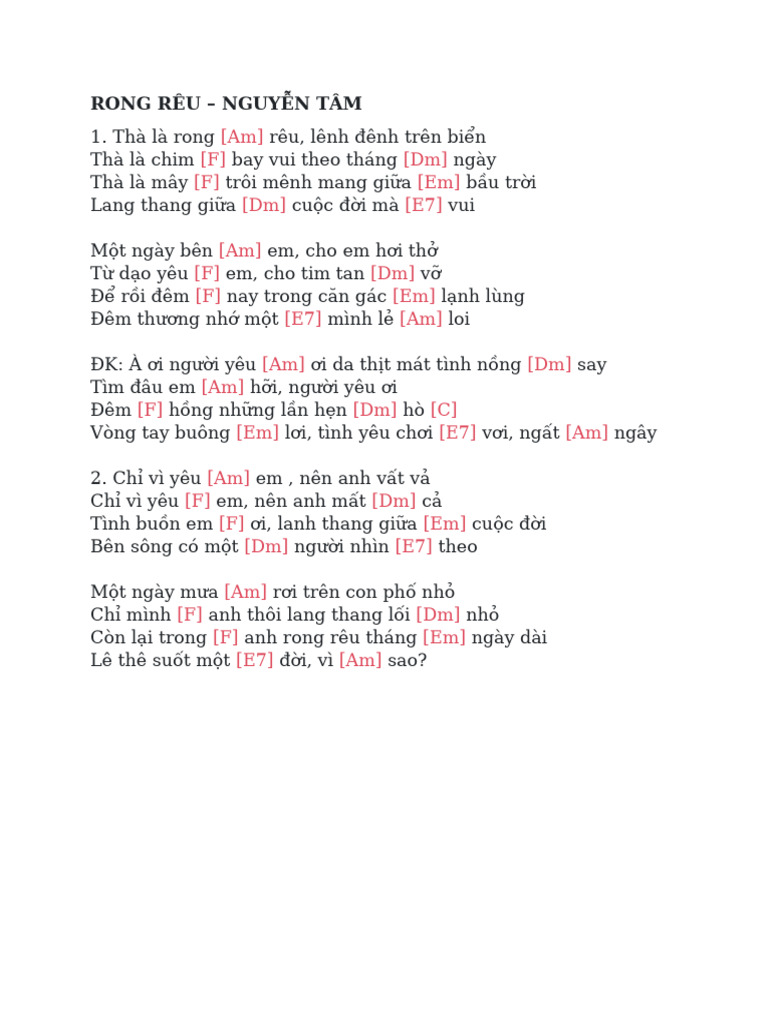 RONG RÊU – NGUYỄN TÂM

1. Thà là rong [Am] rêu, lênh đênh trên biển
Thà là chim [F] bay vui theo tháng [Dm] ngày
Thà là mây [F] trôi mênh mang giữa [Em] bầu trời
Lang thang giữa [Dm] cuộc đời mà [E7] vui

Một ngày bên [Am] em, cho em hơi thở
Từ dạo yêu [F] em, cho tim tan [Dm] vỡ
Để rồi đêm [F] nay trong căn gác [Em] lạnh lùng
Đêm thương nhớ một [E7] mình lẻ [Am] loi

ĐK: À ơi người yêu [Am] ơi da thịt mát tình nồng [Dm] say
Tìm đâu em [Am] hỡi, người yêu ơi
Đêm [F] hồng những lần hẹn [Dm] hò [C]
Vòng tay buông [Em] lơi, tình yêu chơi [E7] vơi, ngất [Am] ngây

2. Chỉ vì yêu [Am] em , nên anh vất vả
Chỉ vì yêu [F] em, nên anh mất [Dm] cả
Tình buồn em [F] ơi, lanh thang giữa [Em] cuộc đời
Bên sông có một [Dm] người nhìn [E7] theo

Một ngày mưa [Am] rơi trên con phố nhỏ
Chỉ mình [F] anh thôi lang thang lối [Dm] nhỏ
Còn lại trong [F] anh rong rêu tháng [Em] ngày dài
Lê thê suốt một [E7] đời, vì [Am] sao?